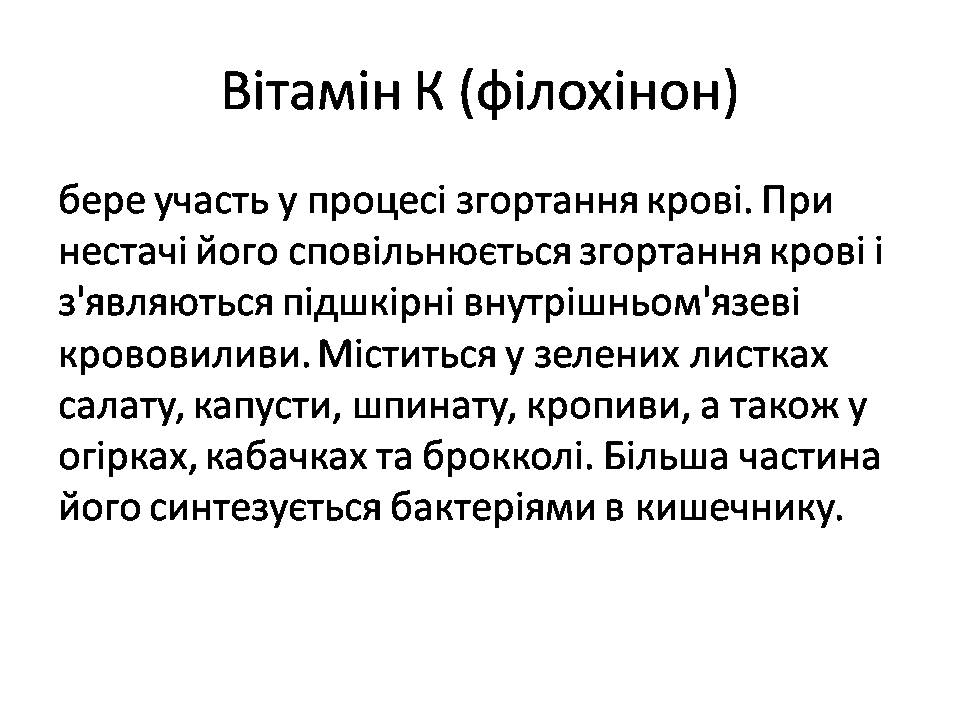 Вітамін К (філохінон)

бере участь у процесі згортання крові. При нестачі його сповільнюється згортання крові і з'являються підшкірні внутрішньом'язеві крововиливи. Міститься у зелених листках салату, капусти, шпинату, кропиви, а також у огірках, кабачках та брокколі. Більша частина його синтезується бактеріями в кишечнику.